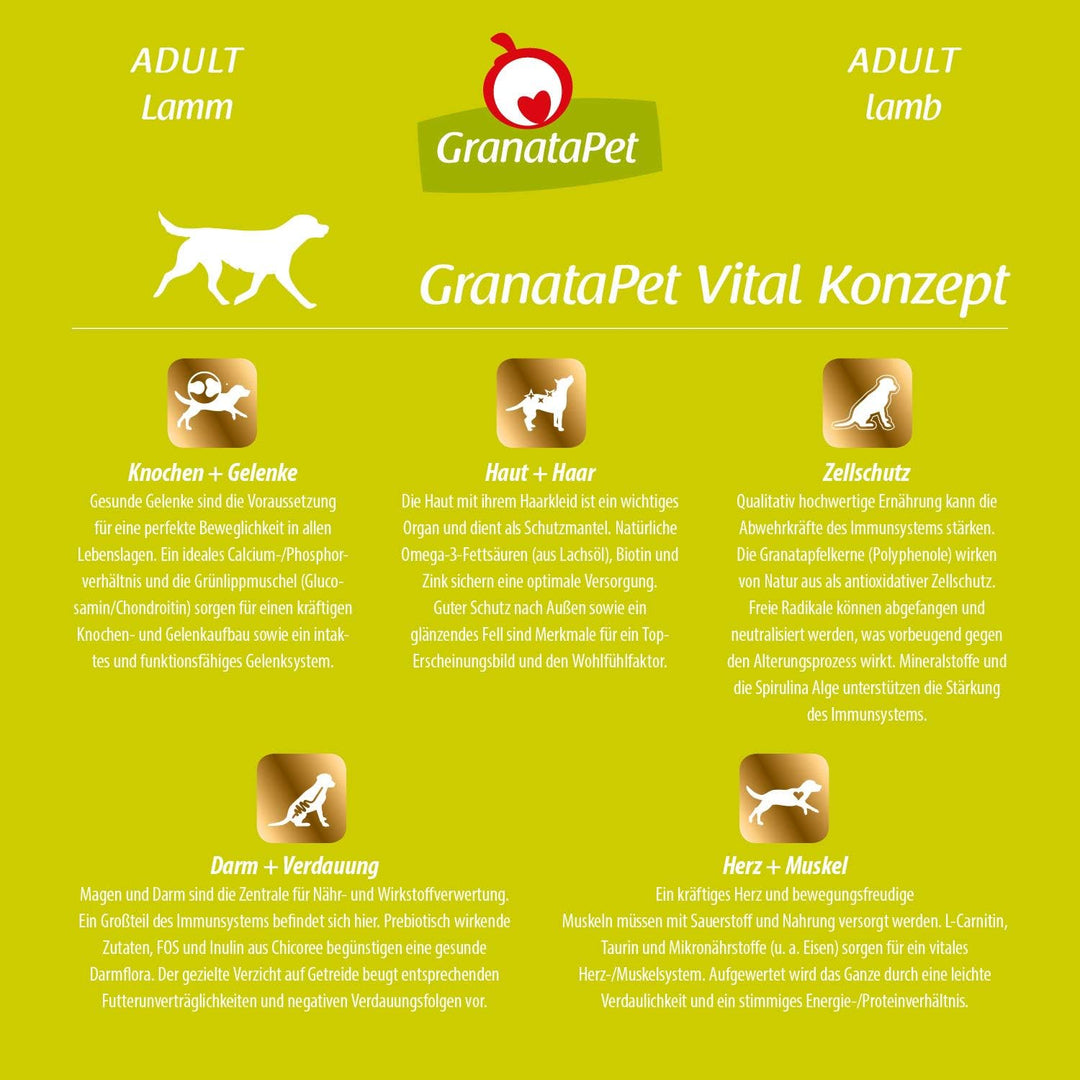 ADULT
Lamm

GranataPet

ADULT
lamb

GranataPet Vital Konzept

Knochen + Gelenke
Gesunde Gelenke sind die Voraussetzung für eine perfekte Beweglichkeit in allen Lebenslagen. Ein ideales Calcium-/Phosphorverhältnis und die Grünlippmuschel (Glucosamin/Chondroitin) sorgen für einen kräftigen Knochen- und Gelenkaufbau sowie ein intaktes und funktionsfähiges Gelenksystem.

Haut + Haar
Die Haut mit ihrem Haarkleid ist ein wichtiges Organ und dient als Schutzmantel. Natürliche Omega-3-Fettsäuren (aus Lachsöl), Biotin und Zink sichern eine optimale Versorgung. Guter Schutz nach Außen sowie ein glänzendes Fell sind Merkmale für ein Top-Erscheinungsbild und den Wohlfühlfaktor.

Zellschutz
Qualitativ hochwertige Ernährung kann die Abwehrkräfte des Immunsystems stärken. Die Granatapfelkerne (Polyphenole) wirken von Natur aus als antioxidativer Zellschutz. Freie Radikale können abgefangen und neutralisiert werden, was vorbeugend gegen den Alterungsprozess wirkt. Mineralstoffe und die Spirulina Alge unterstützen die Stärkung des Immunsystems.

Darm + Verdauung
Magen und Darm sind die Zentrale für Nähr- und Wirkstoffverwertung. Ein Großteil des Immunsystems befindet sich hier. Prebiotisch wirkende Zutaten, FOS und Inulin aus Chicoree begünstigen eine gesunde Darmflora. Der gezielte Verzicht auf Getreide beugt entsprechenden Futterunverträglichkeiten und negativen Verdauungsfolgen vor.

Herz + Muskel
Ein kräftiges Herz und bewegungsfreudige Muskeln müssen mit Sauerstoff und Nahrung versorgt werden. L-Carnitin, Taurin und Mikronährstoffe (u. a. Eisen) sorgen für ein vitales Herz-/Muskelsystem. Aufgewertet wird das Ganze durch eine leichte Verdaulichkeit und ein stimmiges Energie-/Proteinverhältnis.